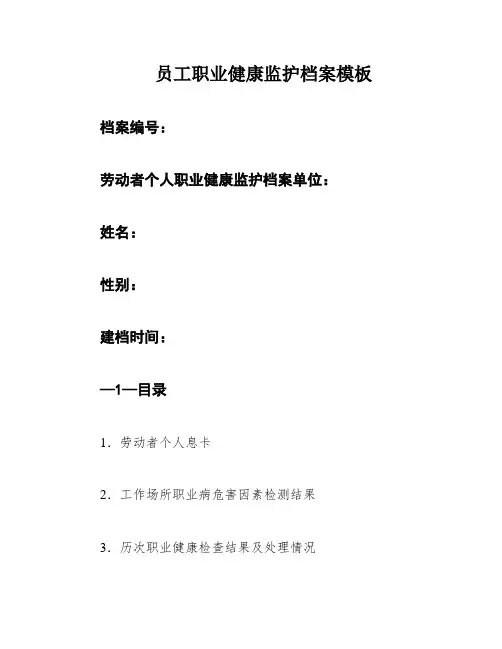 员工职业健康监护档案模板

档案编号：

劳动者个人职业健康监护档案单位：

姓名：

性别：

建档时间：

—1—目录

1. 劳动者个人息卡

2. 工作场所职业病危害因素检测结果

3. 历次职业健康检查结果及处理情况